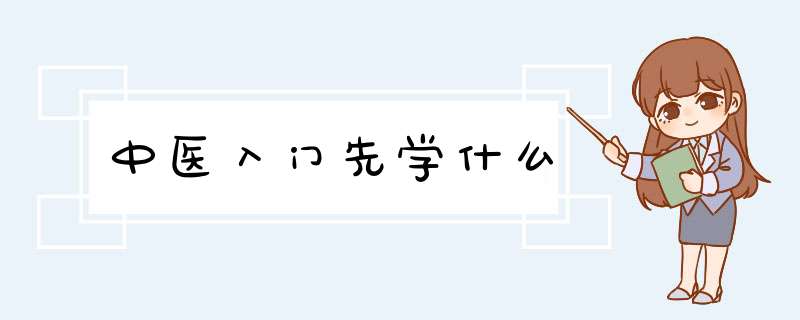 中医入门先学什么